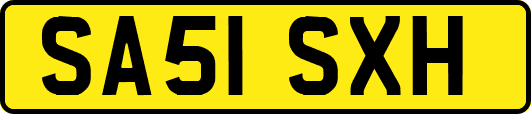 SA51 SXH